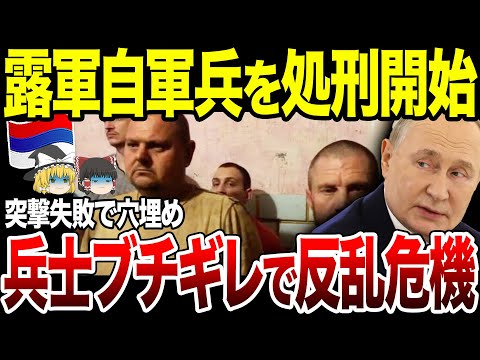 露軍自軍兵を処刑開始

突撃失敗で穴埋め

兵士ブチギレで反乱危機